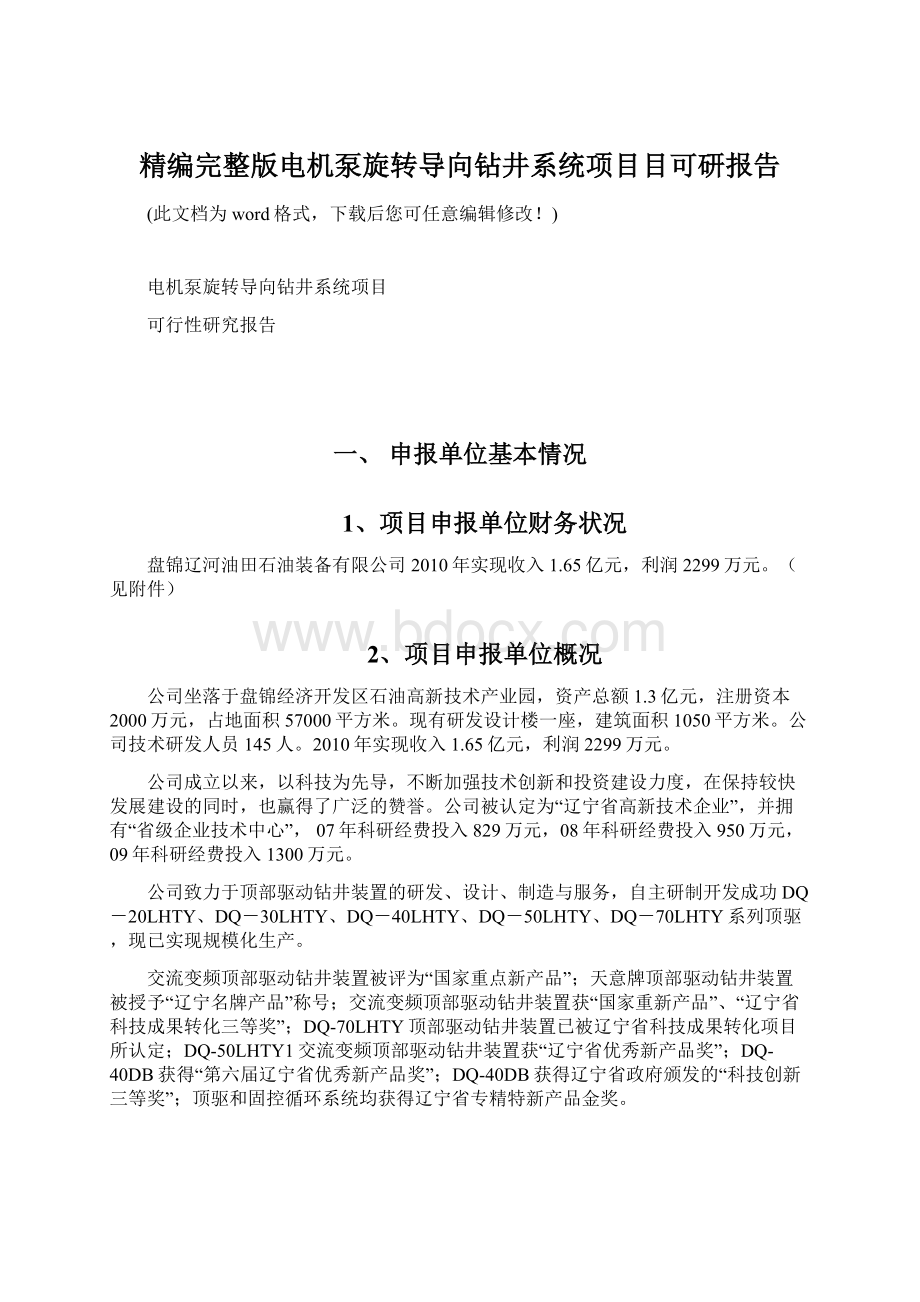 精编完整版电机泵旋转导向钻井系统项目目可研报告

(此文档为word格式，下载后您可任意编辑修改！)

电机泵旋转导向钻井系统项目

可行性研究报告

一、 申报单位基本情况

1、项目申报单位财务状况

盘锦辽河油田石油装备有限公司2010年实现收入1.65亿元，利润2299万元。（见附件）

www.bdocx.com

2、项目申报单位概况

公司坐落于盘锦经济开发区石油高新技术产业园，资产总额1.3亿元，注册资本2000万元，占地面积57000平方米。现有研发设计楼一座，建筑面积1050平方米。公司技术研发人员145人。2010年实现收入1.65亿元，利润2299万元。

公司成立以来，以科技为先导，不断加强技术创新和投资建设力度，在保持较快发展建设的同时，也赢得了广泛的赞誉。公司被认定为“辽宁省高新技术企业”，并拥有“省级企业技术中心”， 07年科研经费投入829万元，08年科研经费投入950万元，09年科研经费投入1300万元。

公司致力于顶部驱动钻井装置的研发、设计、制造与服务，自主研制开发成功DQ－20LHTY、DQ－30LHTY、DQ－40LHTY、DQ－50LHTY、DQ－70LHTY系列顶驱，现已实现规模化生产。

交流变频顶部驱动钻井装置被评为“国家重点新产品”；天意牌顶部驱动钻井装置被授予“辽宁名牌产品”称号；交流变频顶部驱动钻井装置获“国家重新产品”、“辽宁省科技成果转化三等奖”；DQ-70LHTY顶部驱动钻井装置已被辽宁省科技成果转化项目所认定；DQ-50LHTY1交流变频顶部驱动钻井装置获“辽宁省优秀新产品奖”；DQ-40DB获得“第六届辽宁省优秀新产品奖”；DQ-40DB获得辽宁省政府颁发的“科技创新三等奖”；顶驱和固控循环系统均获得辽宁省专精特新产品金奖。